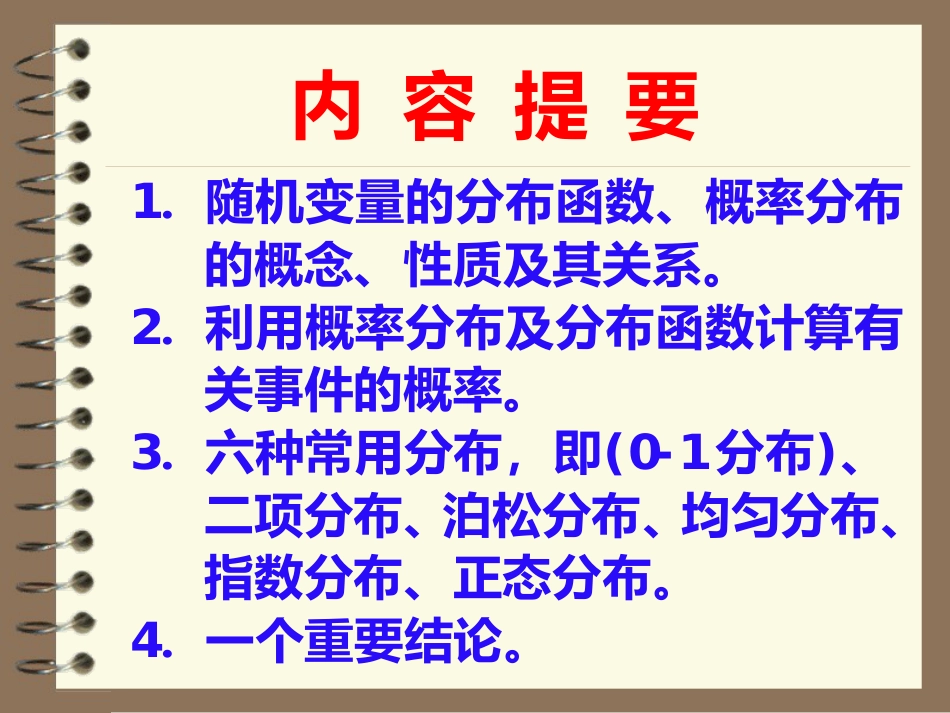 内 容 提 要

1. 随机变量的分布函数、概率分布的概念、性质及其关系。

2. 利用概率分布及分布函数计算有关事件的概率。

3. 六种常用分布，即(0-1分布)、二项分布、泊松分布、均匀分布、指数分布、正态分布。

4. 一个重要结论。